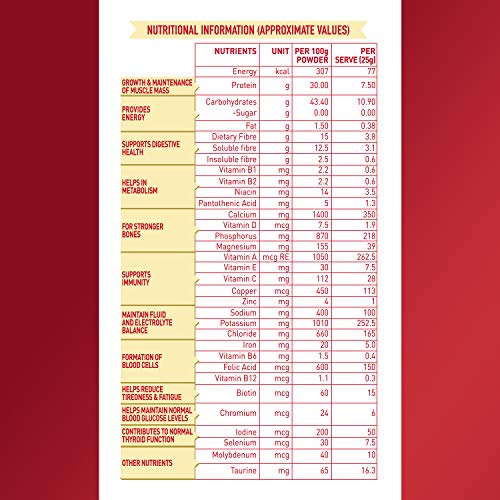 NUTRITIONAL INFORMATION (APPROXIMATE VALUES)

| | NUTRIENTS | UNIT | PER 100g POWDER | PER SERVE (25g) |
|---|---|---|---|---|
| | Energy | kcal | 307 | 77 |
| GROWTH & MAINTENANCE OF MUSCLE MASS | Protein | g | 30.00 | 7.50 |
| PROVIDES ENERGY | Carbohydrates | g | 43.40 | 10.90 |
| | -Sugar | g | 0.00 | 0.00 |
| | Fat | g | 1.50 | 0.38 |
| SUPPORTS DIGESTIVE HEALTH | Dietary Fibre | g | 15 | 3.8 |
| | Soluble fibre | g | 12.5 | 3.1 |
| | Insoluble fibre | g | 2.5 | 0.6 |
| HELPS IN METABOLISM | Vitamin B1 | mg | 2.2 | 0.6 |
| | Vitamin B2 | mg | 2.2 | 0.6 |
| | Niacin | mg | 14 | 3.5 |
| | Pantothenic Acid | mg | 5 | 1.3 |
| FOR STRONGER BONES | Calcium | mg | 1400 | 350 |
| | Vitamin D | mcg | 7.5 | 1.9 |
| | Phosphorus | mg | 870 | 218 |
| | Magnesium | mg | 155 | 39 |
| SUPPORTS IMMUNITY | Vitamin A | mcg RE | 1050 | 262.5 |
| | Vitamin E | mg | 30 | 7.5 |
| | Vitamin C | mg | 112 | 28 |
| | Copper | mcg | 450 | 113 |
| | Zinc | mg | 4 | 1 |
| MAINTAIN FLUID AND ELECTROLYTE BALANCE | Sodium | mg | 400 | 100 |
| | Potassium | mg | 1010 | 252.5 |
| | Chloride | mg | 660 | 165 |
| FORMATION OF BLOOD CELLS | Iron | mg | 20 | 5.0 |
| | Vitamin B6 | mg | 1.5 | 0.4 |
| | Folic Acid | mcg | 600 | 150 |
| | Vitamin B12 | mcg | 1.1 | 0.3 |
| HELPS REDUCE TIREDNESS & FATIGUE | Biotin | mcg | 60 | 15 |
| HELPS MAINTAIN NORMAL BLOOD GLUCOSE LEVELS | Chromium | mcg | 24 | 6 |
| CONTRIBUTES TO NORMAL THYROID FUNCTION | Iodine | mcg | 200 | 50 |
| | Selenium | mcg | 30 | 7.5 |
| OTHER NUTRIENTS | Molybdenum | mcg | 40 | 10 |
| | Taurine | mg | 65 | 16.3 |